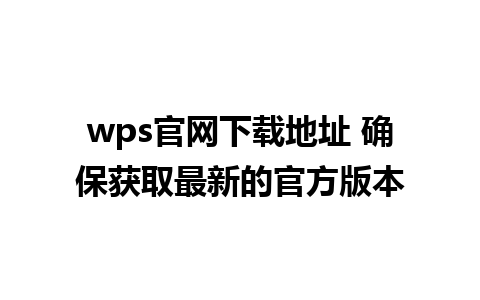 wps官网下载地址 确保获取最新的官方版本